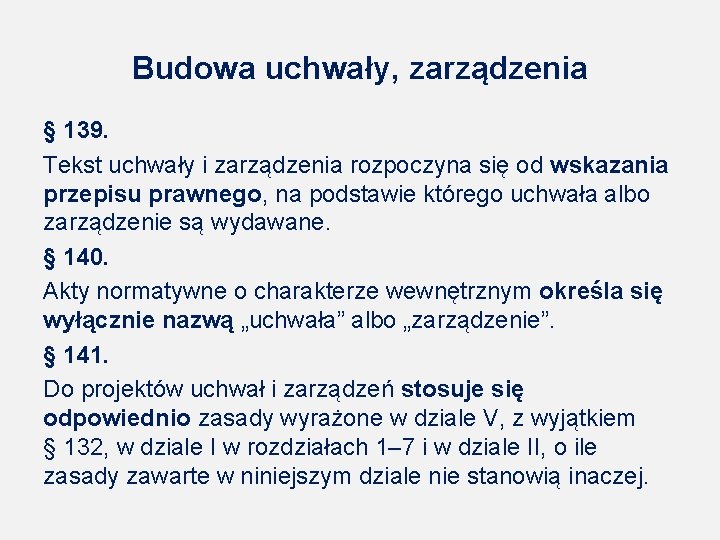 Budowa uchwały, zarządzenia

§ 139.

Tekst uchwały i zarządzenia rozpoczyna się od wskazania przepisu prawnego, na podstawie którego uchwała albo zarządzenie są wydawane.

§ 140.

Akty normatywne o charakterze wewnętrznym określa się wyłącznie nazwą „uchwała” albo „zarządzenie”.

§ 141.

Do projektów uchwał i zarządzeń stosuje się odpowiednio zasady wyrażone w dziale V, z wyjątkiem § 132, w dziale I w rozdziałach 1–7 i w dziale II, o ile zasady zawarte w niniejszym dziale nie stanowią inaczej.